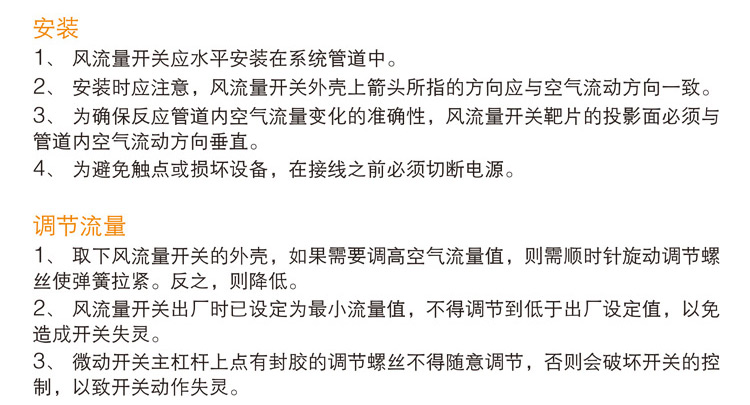 安装

1、风流量开关应水平安装在系统管道中。

2、安装时应注意，风流量开关外壳上箭头所指的方向应与空气流动方向一致。

3、为确保反应管道内空气流量变化的准确性，风流量开关靶片的投影面必须与管道内空气流动方向垂直。

4、为避免触点或损坏设备，在接线之前必须切断电源。

调节流量

1、取下风流量开关的外壳，如果需要调高空气流量值，则需顺时针旋动调节螺丝使弹簧拉紧。反之，则降低。

2、风流量开关出厂时已设定为最小流量值，不得调节到低于出厂设定值，以免造成开关失灵。

3、微动开关主杠杆上点有封胶的调节螺丝不得随意调节，否则会破坏开关的控制，以致开关动作失灵。